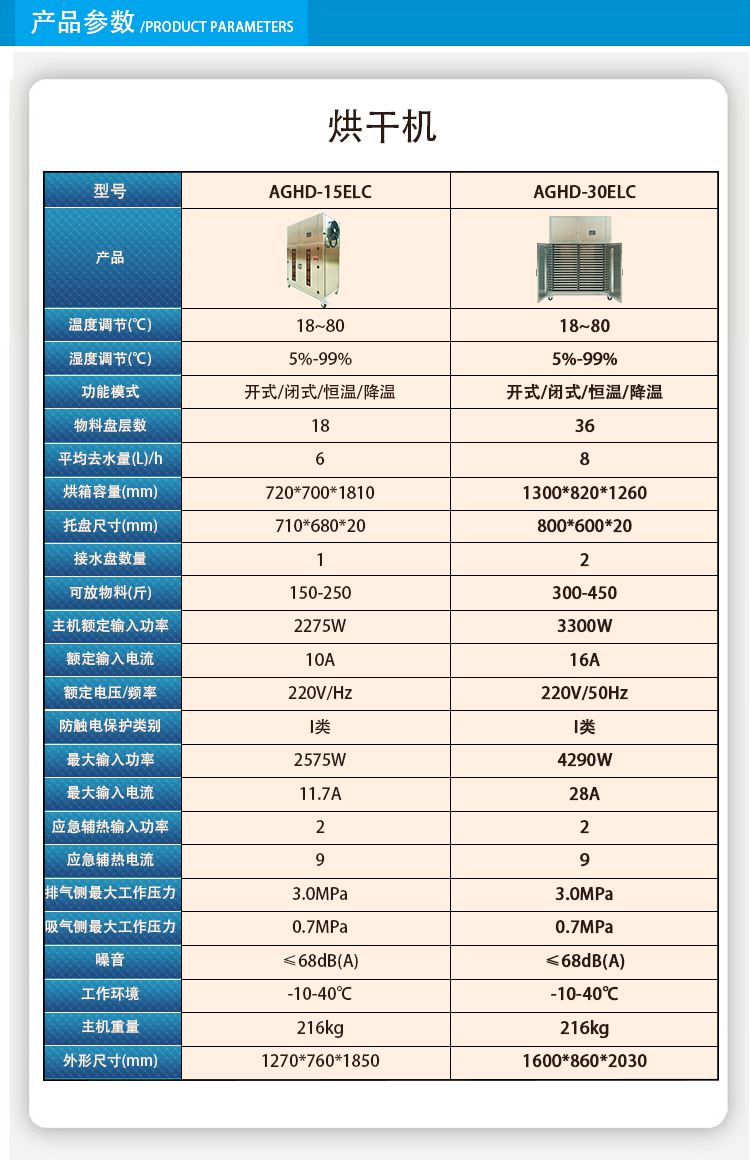 产品参数 /PRODUCT PARAMETERS

烘干机

| 型号 | AGHD-15ELC | AGHD-30ELC |
|---|---|---|
| 产品 | | |
| 温度调节(℃) | 18~80 | 18~80 |
| 湿度调节(℃) | 5%-99% | 5%-99% |
| 功能模式 | 开式/闭式/恒温/降温 | 开式/闭式/恒温/降温 |
| 物料盘层数 | 18 | 36 |
| 平均去水量(L)/h | 6 | 8 |
| 烘箱容量(mm) | 720\*700\*1810 | 1300\*820\*1260 |
| 托盘尺寸(mm) | 710\*680\*20 | 800\*600\*20 |
| 接水盘数量 | 1 | 2 |
| 可放物料(斤) | 150-250 | 300-450 |
| 主机额定输入功率 | 2275W | 3300W |
| 额定输入电流 | 10A | 16A |
| 额定电压/频率 | 220V/Hz | 220V/50Hz |
| 防触电保护类别 | I类 | I类 |
| 最大输入功率 | 2575W | 4290W |
| 最大输入电流 | 11.7A | 28A |
| 应急辅热输入功率 | 2 | 2 |
| 应急辅热电流 | 9 | 9 |
| 排气侧最大工作压力 | 3.0MPa | 3.0MPa |
| 吸气侧最大工作压力 | 0.7MPa | 0.7MPa |
| 噪音 | ≤68dB(A) | ≤68dB(A) |
| 工作环境 | -10-40℃ | -10-40℃ |
| 主机重量 | 216kg | 216kg |
| 外形尺寸(mm) | 1270\*760\*1850 | 1600\*860\*2030 |